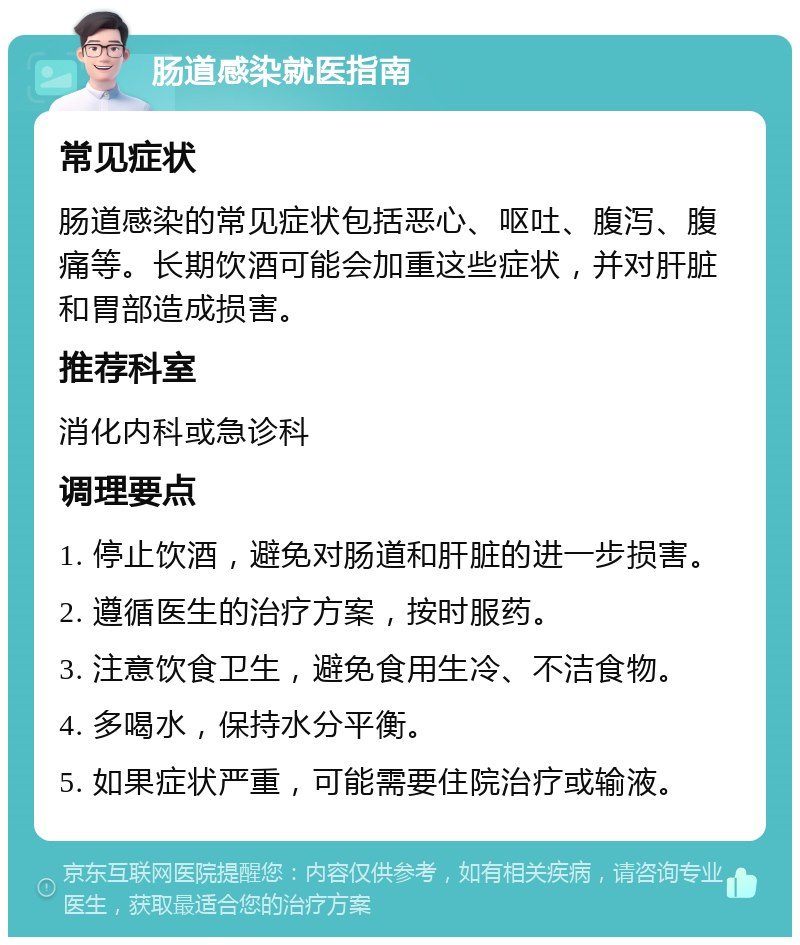 肠道感染就医指南

常见症状

肠道感染的常见症状包括恶心、呕吐、腹泻、腹痛等。长期饮酒可能会加重这些症状，并对肝脏和胃部造成损害。

推荐科室

消化内科或急诊科

调理要点

1. 停止饮酒，避免对肠道和肝脏的进一步损害。

2. 遵循医生的治疗方案，按时服药。

3. 注意饮食卫生，避免食用生冷、不洁食物。

4. 多喝水，保持水分平衡。

5. 如果症状严重，可能需要住院治疗或输液。

京东互联网医院提醒您：内容仅供参考，如有相关疾病，请咨询专业医生，获取最适合您的治疗方案